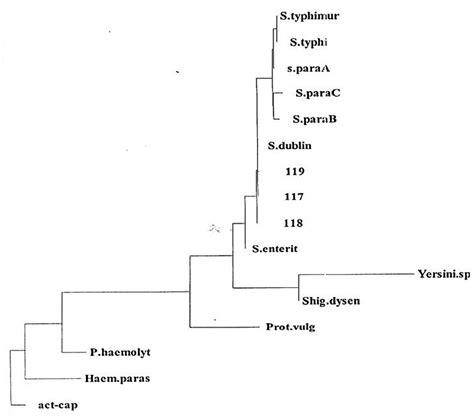 S.typhimur
S.typhi
s.paraA
S.paraC
S.paraB
S.dublin
119
117
118
S.enterit
Yersini.sp
Shig.dysen
Prot.vulg
P.haemolyt
Haem.paras
act-cap